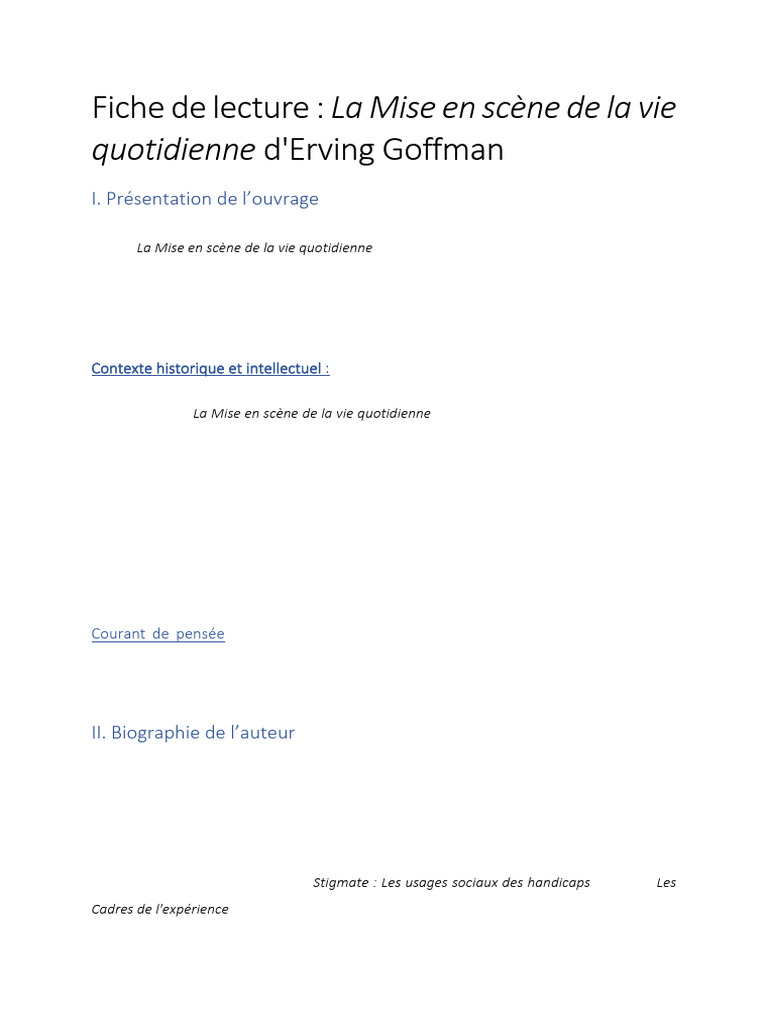 Fiche de lecture : La Mise en scène de la vie quotidienne d'Erving Goffman

I. Présentation de l'ouvrage

La Mise en scène de la vie quotidienne

Contexte historique et intellectuel :

La Mise en scène de la vie quotidienne

Courant de pensée

II. Biographie de l'auteur

Stigmate : Les usages sociaux des handicaps Les Cadres de l'expérience